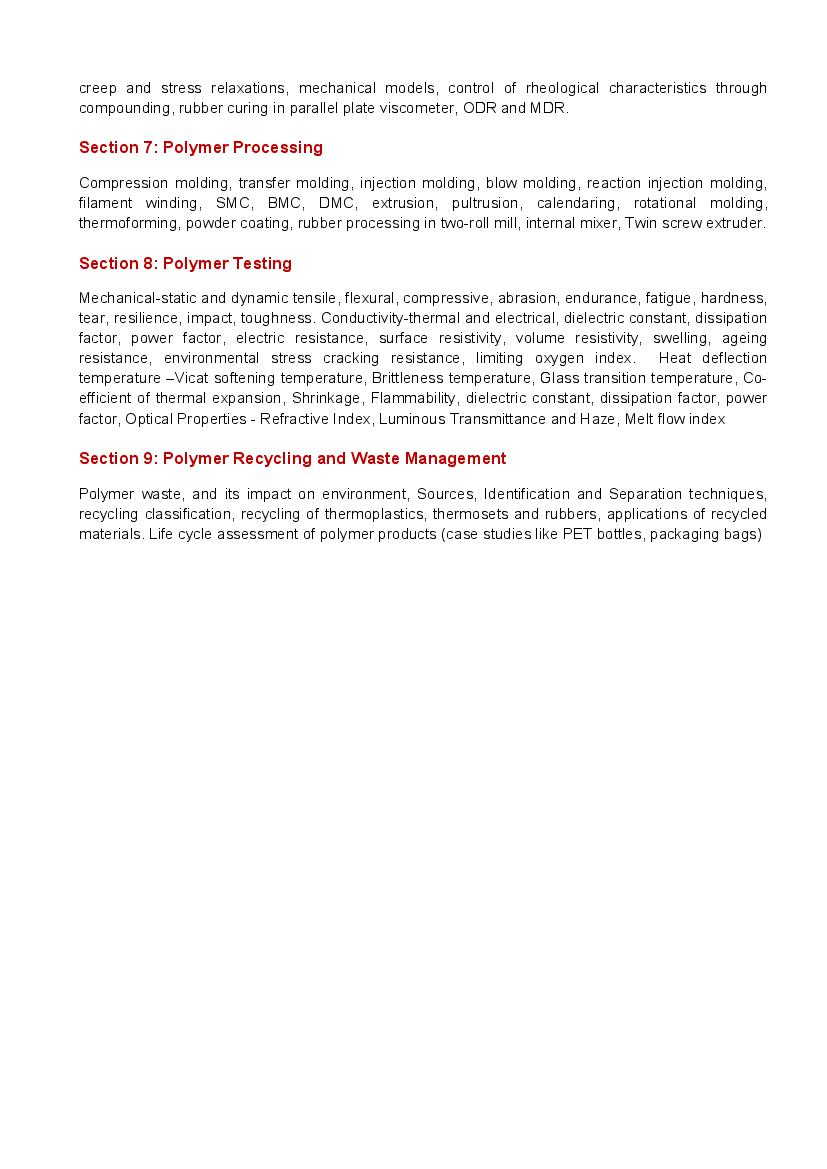 creep and stress relaxations, mechanical models, control of rheological characteristics through compounding, rubber curing in parallel plate viscometer, ODR and MDR.

Section 7: Polymer Processing

Compression molding, transfer molding, injection molding, blow molding, reaction injection molding, filament winding, SMC, BMC, DMC, extrusion, pultrusion, calendaring, rotational molding, thermoforming, powder coating, rubber processing in two-roll mill, internal mixer, Twin screw extruder.

Section 8: Polymer Testing

Mechanical-static and dynamic tensile, flexural, compressive, abrasion, endurance, fatigue, hardness, tear, resilience, impact, toughness. Conductivity-thermal and electrical, dielectric constant, dissipation factor, power factor, electric resistance, surface resistivity, volume resistivity, swelling, ageing resistance, environmental stress cracking resistance, limiting oxygen index. Heat deflection temperature –Vicat softening temperature, Brittleness temperature, Glass transition temperature, Co-efficient of thermal expansion, Shrinkage, Flammability, dielectric constant, dissipation factor, power factor, Optical Properties - Refractive Index, Luminous Transmittance and Haze, Melt flow index

Section 9: Polymer Recycling and Waste Management

Polymer waste, and its impact on environment, Sources, Identification and Separation techniques, recycling classification, recycling of thermoplastics, thermosets and rubbers, applications of recycled materials. Life cycle assessment of polymer products (case studies like PET bottles, packaging bags)